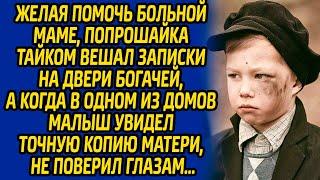 ЖЕЛАЯ ПОМОЧЬ БОЛЬНОЙ МАМЕ, ПОПРОШАЙКА ТАЙКОМ ВЕШАЛ ЗАПИСКИ НА ДВЕРИ БОГАЧЕЙ, А КОГДА В ОДНОМ ИЗ ДОМОВ МАЛЫШ УВИДЕЛ ТОЧНУЮ КОПИЮ МАТЕРИ, НЕ ПОВЕРИЛ ГЛАЗАМ...